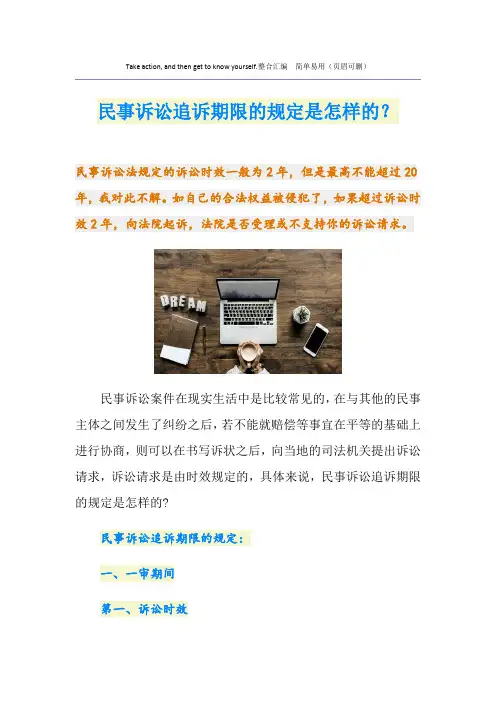 Take action, and then get to know yourself.整合汇编 简单易用（页眉可删）

民事诉讼追诉期限的规定是怎样的?

民事诉讼法规定的诉讼时效一般为2年，但是最高不能超过20年，我对此不解。如自己的合法权益被侵犯了，如果超过诉讼时效2年，向法院起诉，法院是否受理或不支持你的诉讼请求。

DREAM

民事诉讼案件在现实生活中是比较常见的，在与其他的民事主体之间发生了纠纷之后，若不能就赔偿等事宜在平等的基础上进行协商，则可以在书写诉状之后，向当地的司法机关提出诉讼请求，诉讼请求是由时效规定的，具体来说，民事诉讼追诉期限的规定是怎样的?

民事诉讼追诉期限的规定:

一、一审期间

第一、诉讼时效